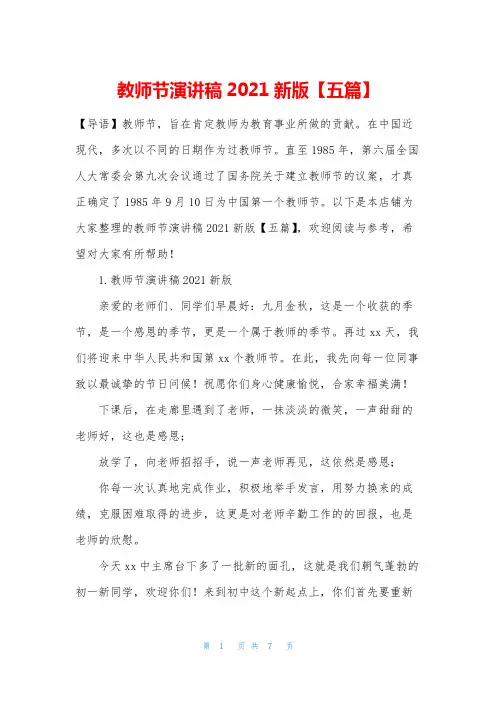 教师节演讲稿 2021 新版【五篇】

【导语】教师节，旨在肯定教师为教育事业所做的贡献。在中国近现代，多次以不同的日期作为过教师节。直至 1985 年，第六届全国人大常委会第九次会议通过了国务院关于建立教师节的议案，才真正确定了 1985 年 9 月 10 日为中国第一个教师节。以下是本店铺为大家整理的教师节演讲稿 2021 新版【五篇】，欢迎阅读与参考，希望对大家有所帮助！

1. 教师节演讲稿 2021 新版

亲爱的老师们、同学们早晨好：九月金秋，这是一个收获的季节，是一个感恩的季节，更是一个属于教师的季节。再过 xx 天，我们将迎来中华人民共和国第 xx 个教师节。在此，我先向每一位同事致以最诚挚的节日问候！祝愿你们身心健康愉悦，合家幸福美满！

下课后，在走廊里遇到了老师，一抹淡淡的微笑，一声甜甜的老师好，这也是感恩；

放学了，向老师招招手，说一声老师再见，这依然是感恩；

你每一次认真地完成作业，积极地举手发言，用努力换来的成绩，克服困难取得的进步，这更是对老师辛勤工作的的回报，也是老师的欣慰。

今天 xx 中主席台下多了一批新的面孔，这就是我们朝气蓬勃的初一新同学，欢迎你们！来到初中这个新起点上，你们首先要重新

第 1 页 共 7 页